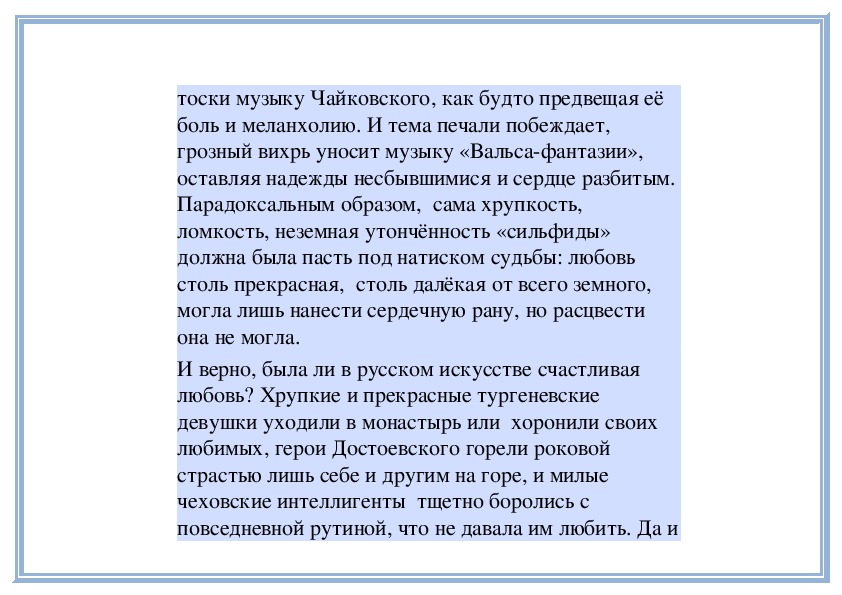 тоски музыку Чайковского, как будто предвещая её боль и меланхолию. И тема печали побеждает, грозный вихрь уносит музыку «Вальса-фантазии», оставляя надежды несбывшимися и сердце разбитым. Парадоксальным образом, сама хрупкость, ломкость, неземная утончённость «сильфиды» должна была пасть под натиском судьбы: любовь столь прекрасная, столь далёкая от всего земного, могла лишь нанести сердечную рану, но расцвести она не могла.

И верно, была ли в русском искусстве счастливая любовь? Хрупкие и прекрасные тургеневские девушки уходили в монастырь или хоронили своих любимых, герои Достоевского горели роковой страстью лишь себе и другим на горе, и милые чеховские интеллигенты тщетно боролись с повседневной рутиной, что не давала им любить. Да и